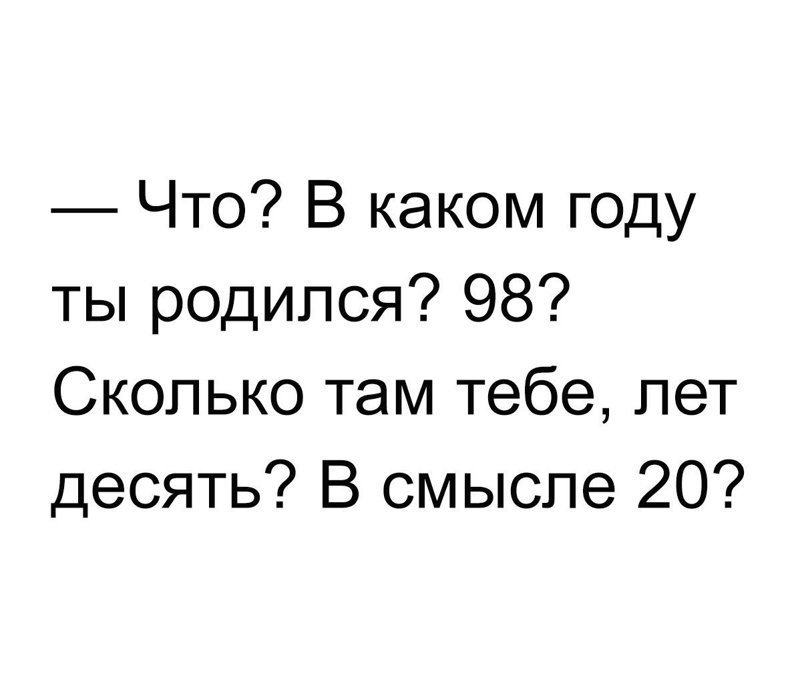 — Что? В каком году ты родился? 98? Сколько там тебе, лет десять? В смысле 20?